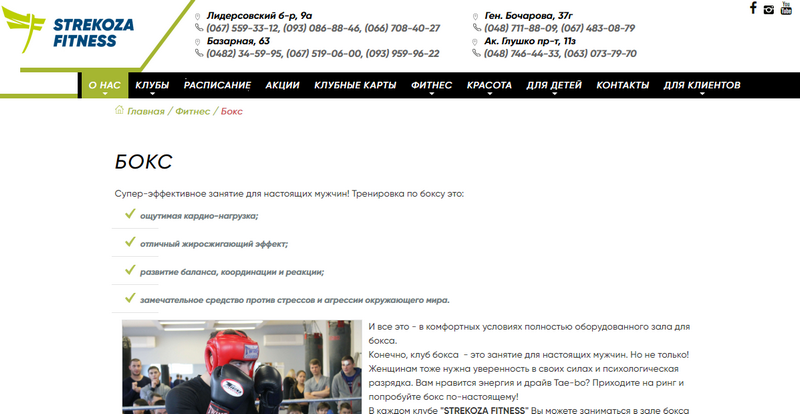 STREKOZA FITNESS

Лидерсовский б-р, 9а
(067) 559-33-12, (093) 086-88-46, (066) 708-40-27
Базарная, 63
(0482) 34-59-95, (067) 519-06-00, (093) 959-96-22

Ген. Бочарова, 37г
(048) 711-88-09, (067) 483-08-79
Ак. Глушко пр-т, 11з
(048) 746-44-33, (063) 073-79-70

You Tube

О НАС КЛУБЫ РАСПИСАНИЕ АКЦИИ КЛУБНЫЕ КАРТЫ ФИТНЕС КРАСОТА ДЛЯ ДЕТЕЙ КОНТАКТЫ ДЛЯ КЛИЕНТОВ

Главная / Фитнес / Бокс

БОКС

Супер-эффективное занятие для настоящих мужчин! Тренировка по боксу это:

ощутимая кардио-нагрузка;

отличный жиросжигающий эффект;

развитие баланса, координации и реакции;

замечательное средство против стрессов и агрессии окружающего мира.

И все это - в комфортных условиях полностью оборудованного зала для бокса.
Конечно, клуб бокса - это занятие для настоящих мужчин. Но не только! Женщинам тоже нужна уверенность в своих силах и психологическая разрядка. Вам нравится энергия и драйв Tae-bo? Приходите на ринг и попробуйте бокс по-настоящему!
В каждом клубе "STREKOZA FITNESS" Вы можете заниматься в зале бокса